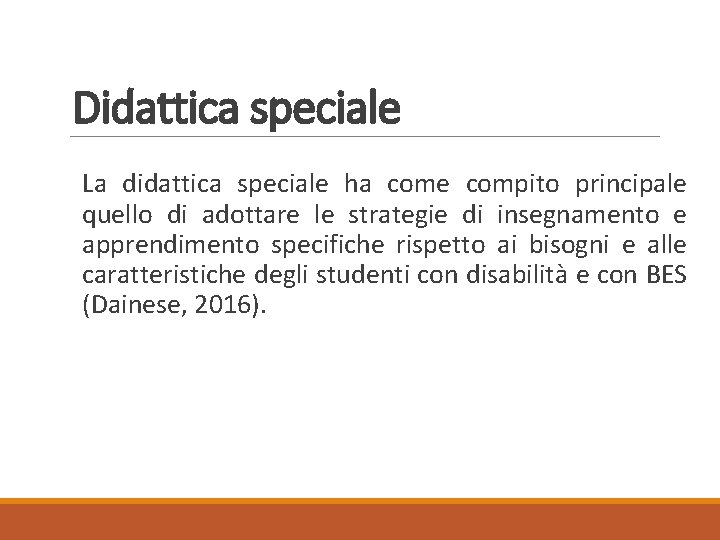 Didattica speciale

La didattica speciale ha come compito principale quello di adottare le strategie di insegnamento e apprendimento specifiche rispetto ai bisogni e alle caratteristiche degli studenti con disabilità e con BES (Dainese, 2016).